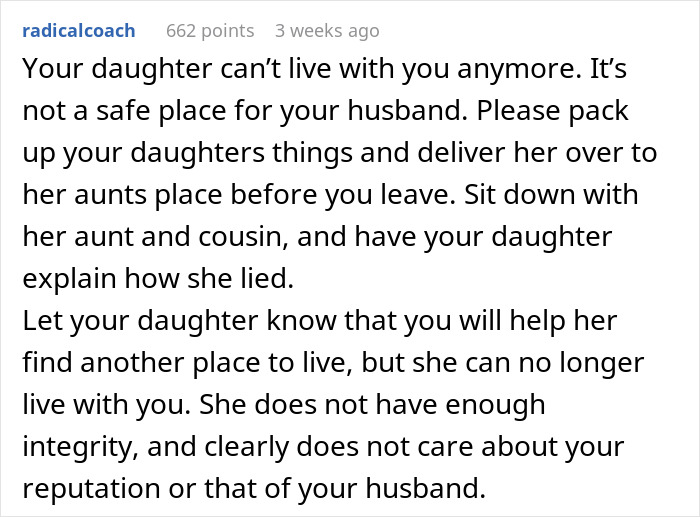 radicalcoach 662 points 3 weeks ago

Your daughter can't live with you anymore. It's not a safe place for your husband. Please pack up your daughters things and deliver her over to her aunts place before you leave. Sit down with her aunt and cousin, and have your daughter explain how she lied.
Let your daughter know that you will help her find another place to live, but she can no longer live with you. She does not have enough integrity, and clearly does not care about your reputation or that of your husband.